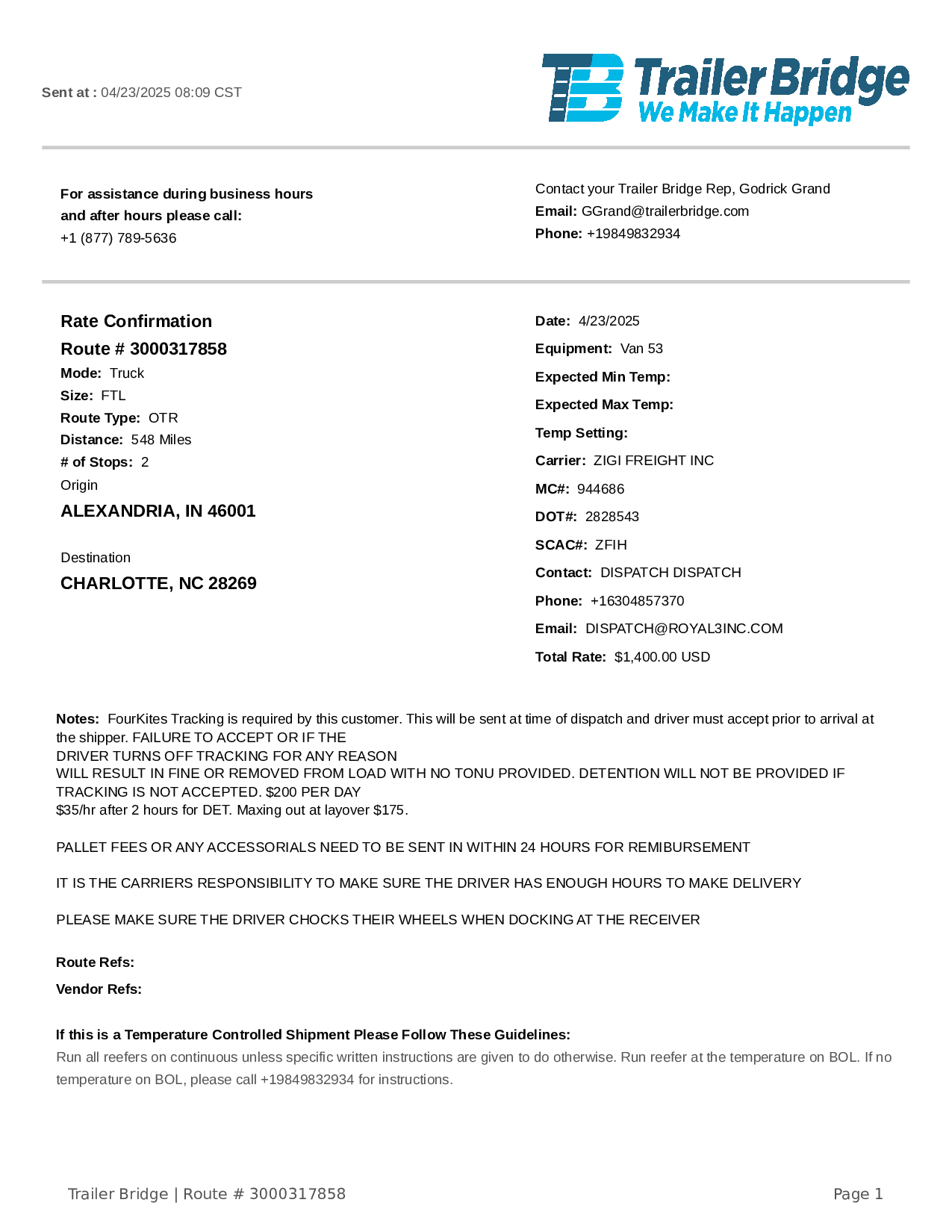 Sent at : 04/23/2025 08:09 CST

TB Trailer Bridge
We Make It Happen

For assistance during business hours and after hours please call:
+1 (877) 789-5636

Contact your Trailer Bridge Rep, Godrick Grand
Email: GGrand@trailerbridge.com
Phone: +19849832934

Rate Confirmation
Route # 3000317858
Mode: Truck
Size: FTL
Route Type: OTR
Distance: 548 Miles
# of Stops: 2
Origin
ALEXANDRIA, IN 46001

Destination
CHARLOTTE, NC 28269

Date: 4/23/2025
Equipment: Van 53
Expected Min Temp:
Expected Max Temp:
Temp Setting:
Carrier: ZIGI FREIGHT INC
MC#: 944686
DOT#: 2828543
SCAC#: ZFIH
Contact: DISPATCH DISPATCH
Phone: +16304857370
Email: DISPATCH@ROYAL3INC.COM
Total Rate: $1,400.00 USD

Notes: FourKites Tracking is required by this customer. This will be sent at time of dispatch and driver must accept prior to arrival at the shipper. FAILURE TO ACCEPT OR IF THE
DRIVER TURNS OFF TRACKING FOR ANY REASON
WILL RESULT IN FINE OR REMOVED FROM LOAD WITH NO TONU PROVIDED. DETENTION WILL NOT BE PROVIDED IF TRACKING IS NOT ACCEPTED. $200 PER DAY
$35/hr after 2 hours for DET. Maxing out at layover $175.

PALLET FEES OR ANY ACCESSORIALS NEED TO BE SENT IN WITHIN 24 HOURS FOR REMIBURSEMENT

IT IS THE CARRIERS RESPONSIBILITY TO MAKE SURE THE DRIVER HAS ENOUGH HOURS TO MAKE DELIVERY

PLEASE MAKE SURE THE DRIVER CHOCKS THEIR WHEELS WHEN DOCKING AT THE RECEIVER

Route Refs:
Vendor Refs:

If this is a Temperature Controlled Shipment Please Follow These Guidelines:
Run all reefers on continuous unless specific written instructions are given to do otherwise. Run reefer at the temperature on BOL. If no temperature on BOL, please call +19849832934 for instructions.

Trailer Bridge | Route # 3000317858
Page 1